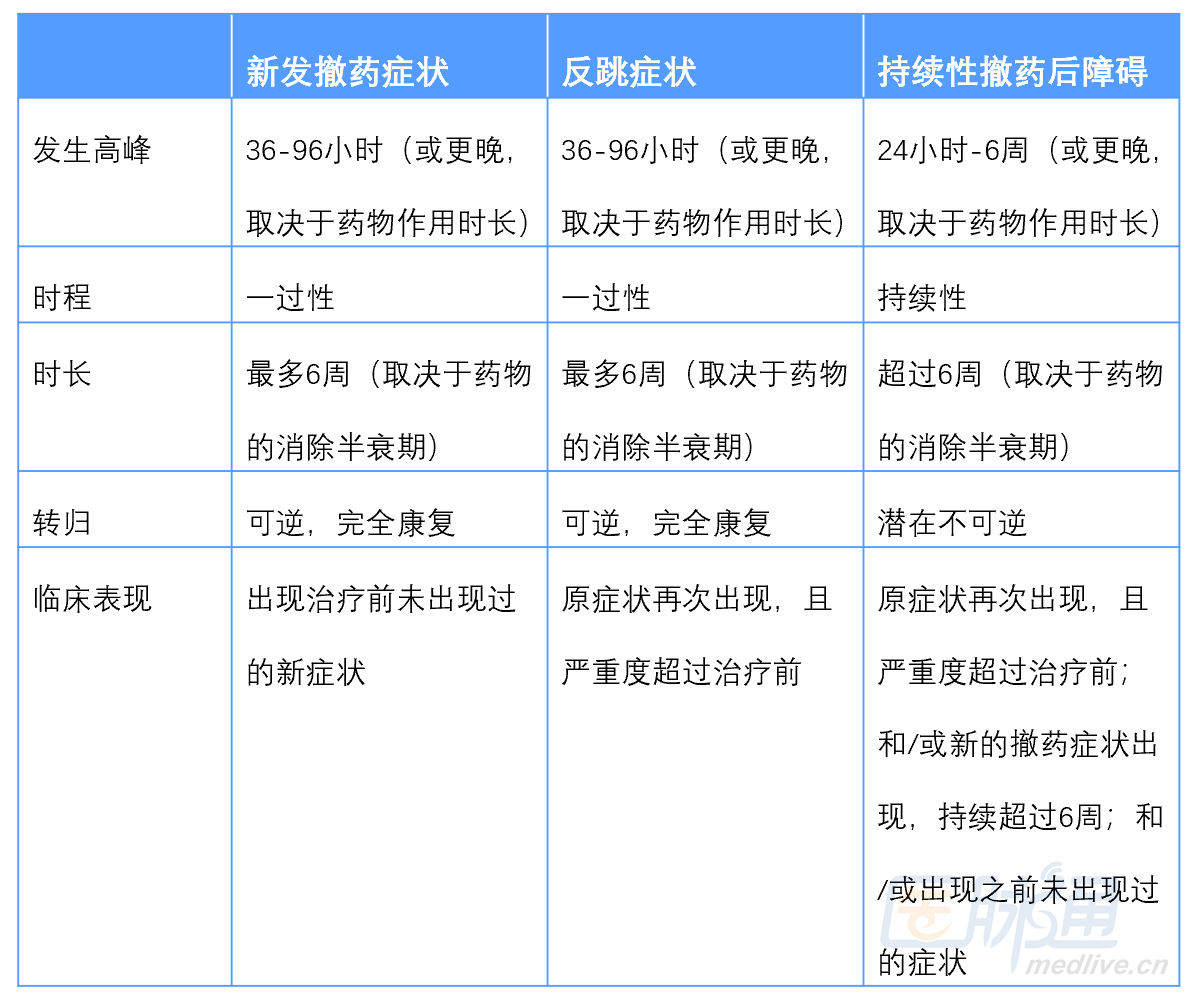 |  | 新发撤药症状 | 反跳症状 | 持续性撤药后障碍 |
|---|---|---|---|
| 发生高峰 | 36-96小时（或更晚，取决于药物作用时长） | 36-96小时（或更晚，取决于药物作用时长） | 24小时-6周（或更晚，取决于药物作用时长） |
| 时程 | 一过性 | 一过性 | 持续性 |
| 时长 | 最多6周（取决于药物的消除半衰期） | 最多6周（取决于药物的消除半衰期） | 超过6周（取决于药物的消除半衰期） |
| 转归 | 可逆，完全康复 | 可逆，完全康复 | 潜在不可逆 |
| 临床表现 | 出现治疗前未出现过的新症状 | 原症状再次出现，且严重度超过治疗前 | 原症状再次出现，且严重度超过治疗前；和/或新的撤药症状出现，持续超过6周；和/或出现之前未出现过的症状 |

医脉通
medlive.cn